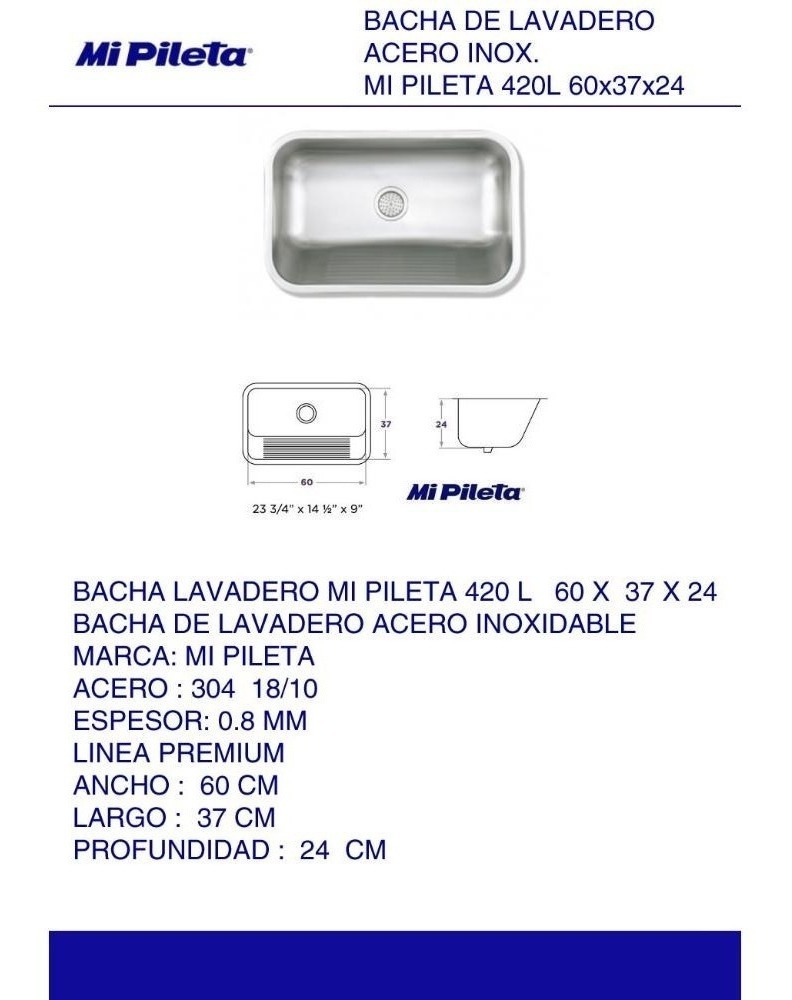 Mi Pileta

BACHA DE LAVADERO
ACERO INOX.
MI PILETA 420L 60x37x24

37

24

60

23 3/4" x 14 ½" x 9"

Mi Pileta

BACHA LAVADERO MI PILETA 420 L 60 X 37 X 24
BACHA DE LAVADERO ACERO INOXIDABLE
MARCA: MI PILETA
ACERO : 304 18/10
ESPESOR: 0.8 MM
LINEA PREMIUM
ANCHO : 60 CM
LARGO : 37 CM
PROFUNDIDAD : 24 CM